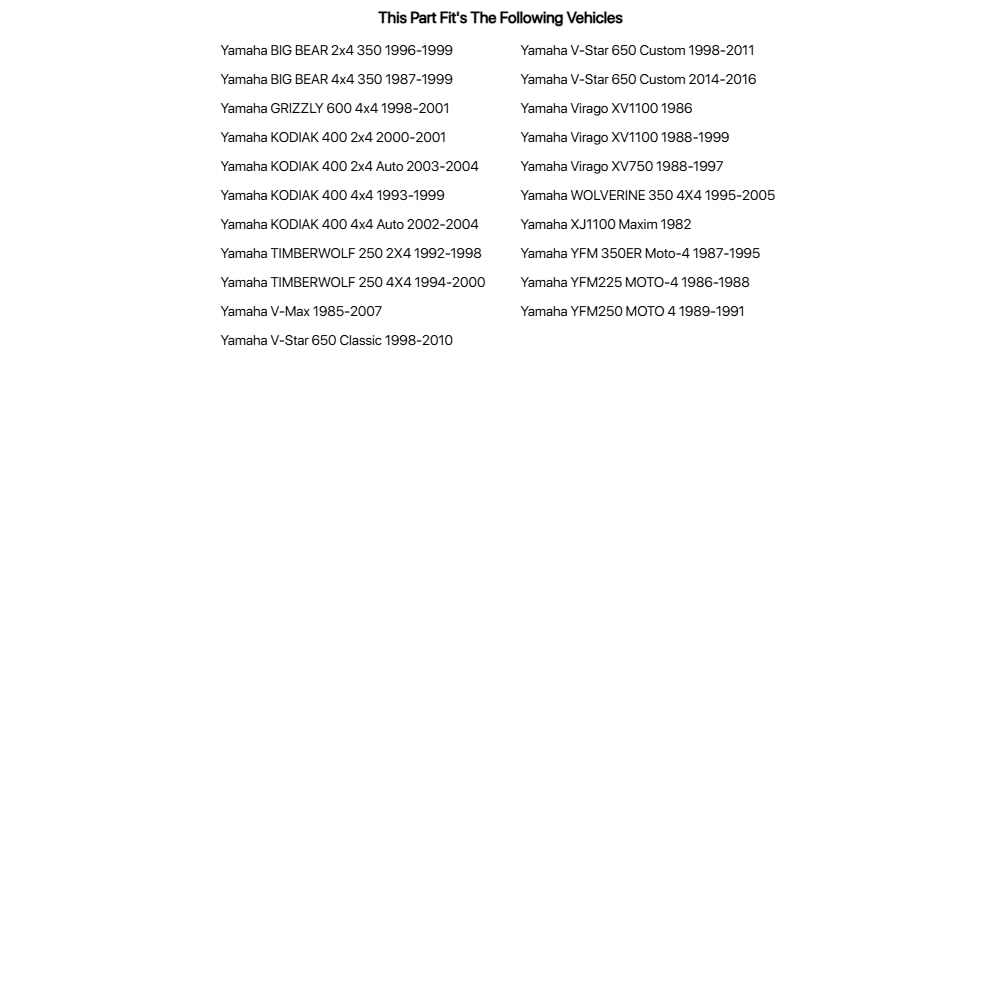 This Part Fit's The Following Vehicles

Yamaha BIG BEAR 2x4 350 1996-1999
Yamaha BIG BEAR 4x4 350 1987-1999
Yamaha GRIZZLY 600 4x4 1998-2001
Yamaha KODIAK 400 2x4 2000-2001
Yamaha KODIAK 400 2x4 Auto 2003-2004
Yamaha KODIAK 400 4x4 1993-1999
Yamaha KODIAK 400 4x4 Auto 2002-2004
Yamaha TIMBERWOLF 250 2X4 1992-1998
Yamaha TIMBERWOLF 250 4X4 1994-2000
Yamaha V-Max 1985-2007
Yamaha V-Star 650 Classic 1998-2010

Yamaha V-Star 650 Custom 1998-2011
Yamaha V-Star 650 Custom 2014-2016
Yamaha Virago XV1100 1986
Yamaha Virago XV1100 1988-1999
Yamaha Virago XV750 1988-1997
Yamaha WOLVERINE 350 4X4 1995-2005
Yamaha XJ1100 Maxim 1982
Yamaha YFM 350ER Moto-4 1987-1995
Yamaha YFM225 MOTO-4 1986-1988
Yamaha YFM250 MOTO 4 1989-1991